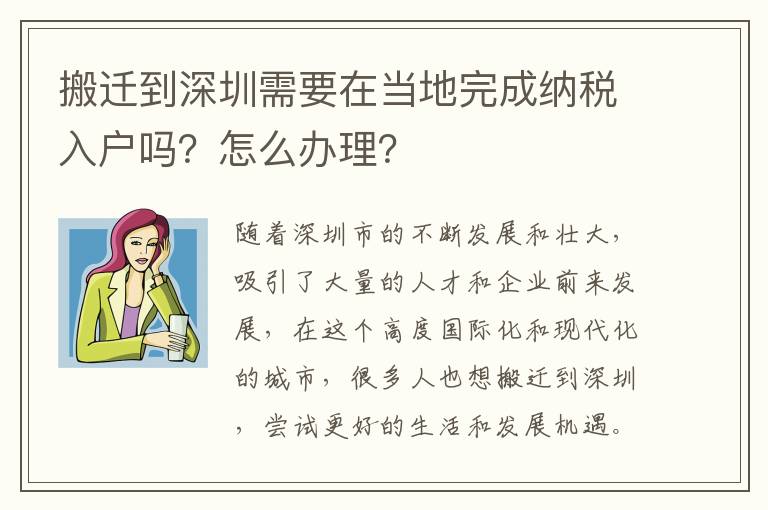 搬迁到深圳需要在当地完成纳税入户吗？怎么办理？

随着深圳市的不断发展和壮大，吸引了大量的人才和企业前来发展，在这个高度国际化和现代化的城市，很多人也想搬迁到深圳，尝试更好的生活和发展机遇。